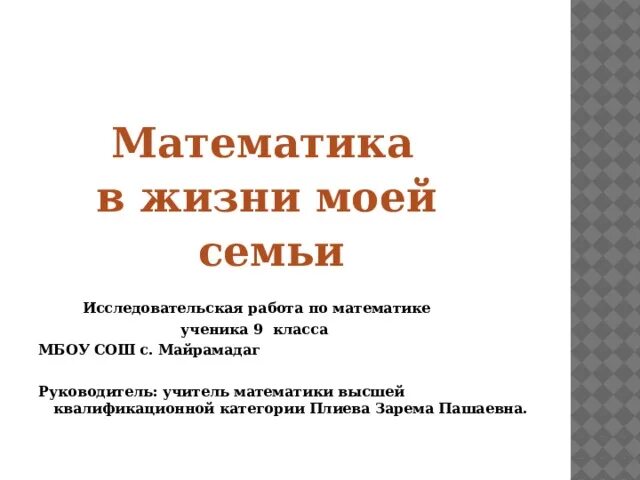 Математика в жизни моей семьи

Исследовательская работа по математике
ученика 9 класса
МБОУ СОШ с. Майрамадаг

Руководитель: учитель математики высшей квалификационной категории Плиева Зарема Пашаевна.